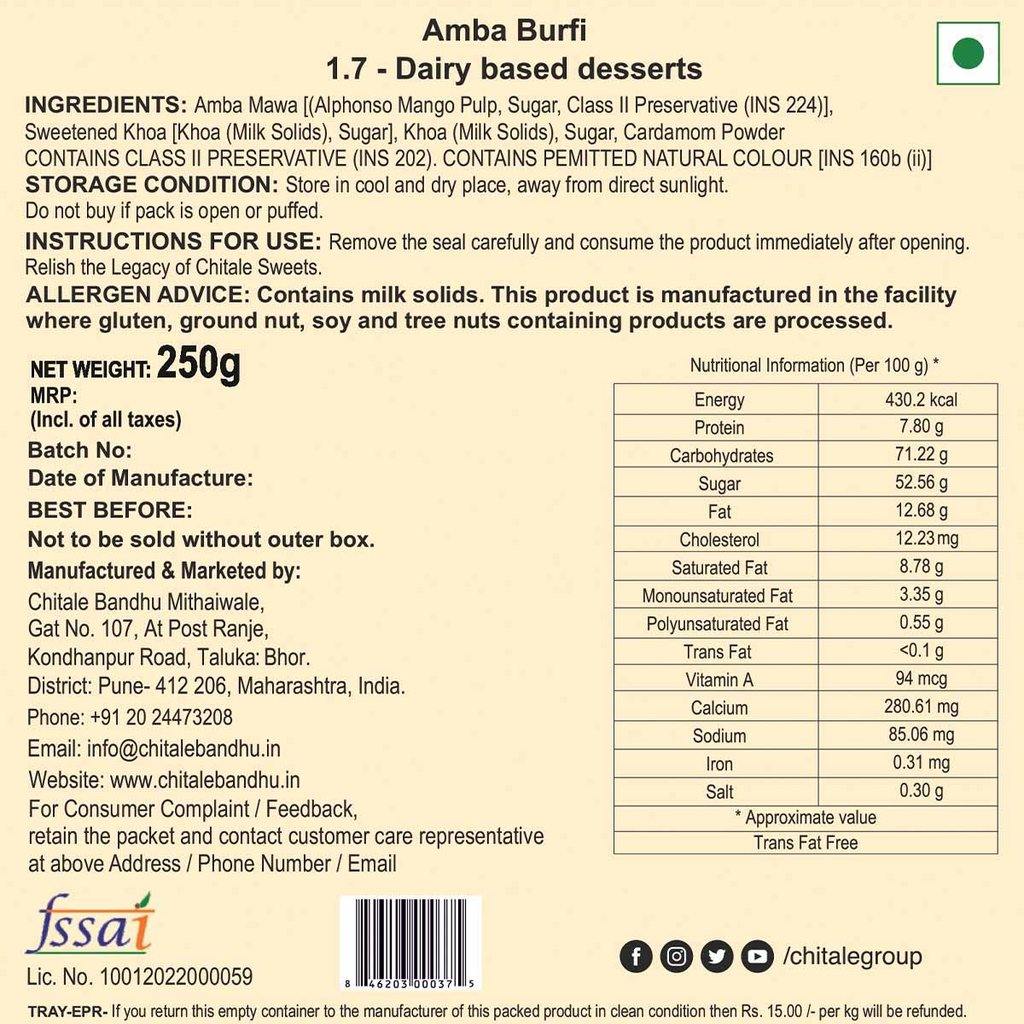 Amba Burfi
1.7 - Dairy based desserts

INGREDIENTS: Amba Mawa [(Alphonso Mango Pulp, Sugar, Class II Preservative (INS 224)], Sweetened Khoa [Khoa (Milk Solids), Sugar], Khoa (Milk Solids), Sugar, Cardamom Powder
CONTAINS CLASS II PRESERVATIVE (INS 202). CONTAINS PEMITTED NATURAL COLOUR [INS 160b (ii)]
STORAGE CONDITION: Store in cool and dry place, away from direct sunlight.
Do not buy if pack is open or puffed.
INSTRUCTIONS FOR USE: Remove the seal carefully and consume the product immediately after opening.
Relish the Legacy of Chitale Sweets.
ALLERGEN ADVICE: Contains milk solids. This product is manufactured in the facility where gluten, ground nut, soy and tree nuts containing products are processed.

NET WEIGHT: 250g
MRP:
(Incl. of all taxes)
Batch No:
Date of Manufacture:
BEST BEFORE:
Not to be sold without outer box.
Manufactured & Marketed by:
Chitale Bandhu Mithaiwale,
Gat No. 107, At Post Ranje,
Kondhanpur Road, Taluka: Bhor.
District: Pune- 412 206, Maharashtra, India.
Phone: +91 20 24473208
Email: info@chitalebandhu.in
Website: www.chitalebandhu.in
For Consumer Complaint / Feedback, retain the packet and contact customer care representative at above Address / Phone Number / Email

Nutritional Information (Per 100 g) *

| Energy | 430.2 kcal |
|---|---|
| Protein | 7.80 g |
| Carbohydrates | 71.22 g |
| Sugar | 52.56 g |
| Fat | 12.68 g |
| Cholesterol | 12.23 mg |
| Saturated Fat | 8.78 g |
| Monounsaturated Fat | 3.35 g |
| Polyunsaturated Fat | 0.55 g |
| Trans Fat | <0.1 g |
| Vitamin A | 94 mcg |
| Calcium | 280.61 mg |
| Sodium | 85.06 mg |
| Iron | 0.31 mg |
| Salt | 0.30 g |
| * Approximate value | |
| Trans Fat Free | |

fssai
Lic. No. 10012022000059

8 46203 00037 5

/chitalegroup

TRAY-EPR- If you return this empty container to the manufacturer of this packed product in clean condition then Rs. 15.00 /- per kg will be refunded.